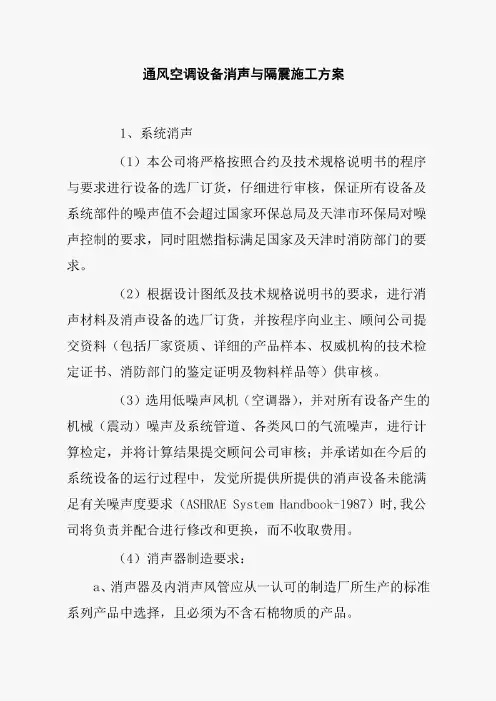 通风空调设备消声与隔震施工方案

1、系统消声

（1）本公司将严格按照合约及技术规格说明书的程序与要求进行设备的选厂订货，仔细进行审核，保证所有设备及系统部件的噪声值不会超过国家环保总局及天津市环保局对噪声控制的要求，同时阻燃指标满足国家及天津时消防部门的要求。

（2）根据设计图纸及技术规格说明书的要求，进行消声材料及消声设备的选厂订货，并按程序向业主、顾问公司提交资料（包括厂家资质、详细的产品样本、权威机构的技术检定证书、消防部门的鉴定证明及物料样品等）供审核。

（3）选用低噪声风机（空调器），并对所有设备产生的机械（震动）噪声及系统管道、各类风口的气流噪声，进行计算检定，并将计算结果提交顾问公司审核；并承诺如在今后的系统设备的运行过程中，发觉所提供所提供的消声设备未能满足有关噪声度要求（ASHRAE System Handbook-1987）时,我公司将负责并配合进行修改和更换，而不收取费用。

（4）消声器制造要求：

a、消声器及内消声风管应从一认可的制造厂所生产的标准系列产品中选择，且必须为不含石棉物质的产品。